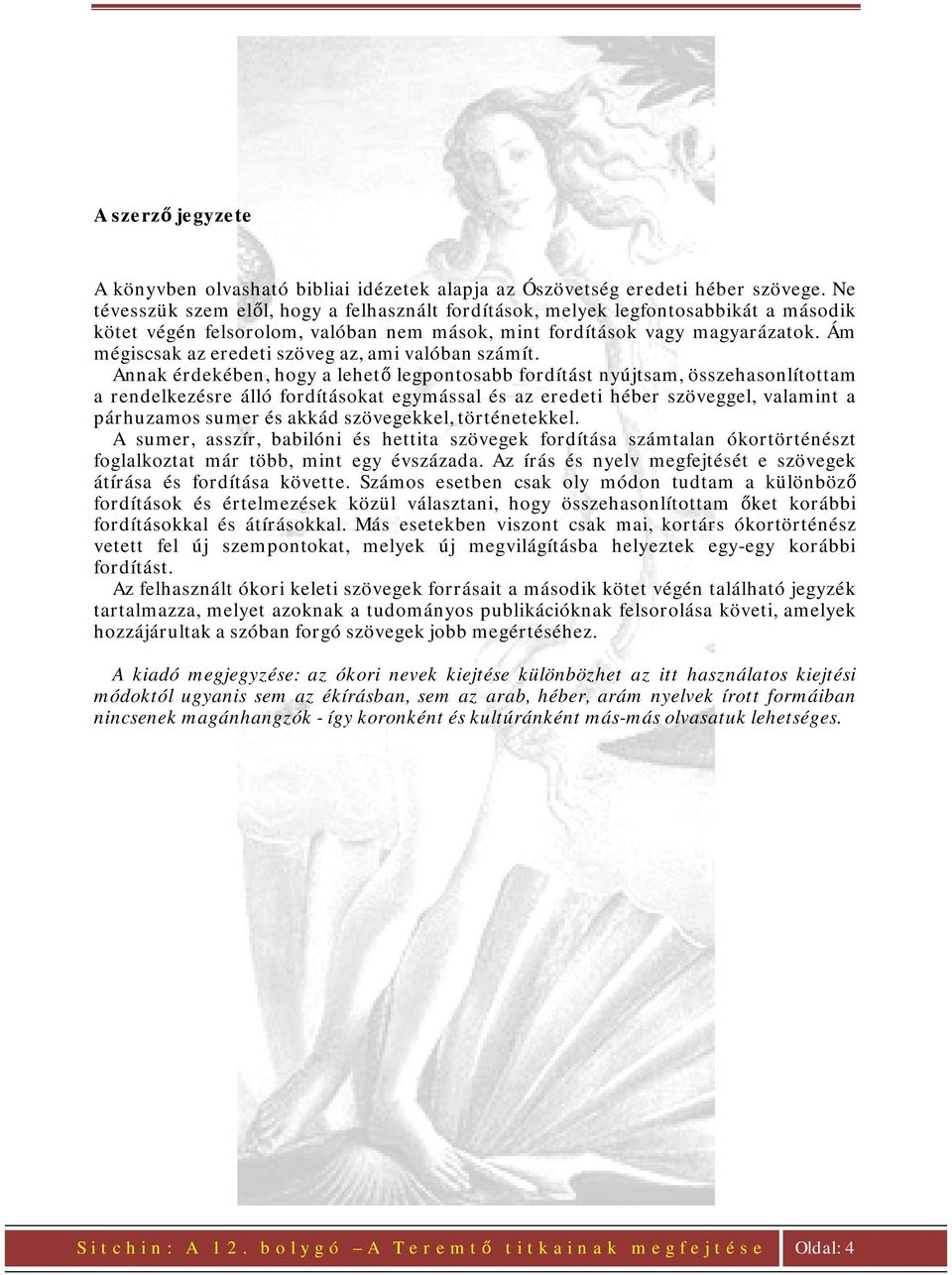 A szerző jegyzete

A könyvben olvasható bibliai idézetek alapja az Ószövetség eredeti héber szövege. Ne tévesszük szem elől, hogy a felhasznált fordítások, melyek legfontosabbikát a második kötet végén felsorolom, valóban nem mások, mint fordítások vagy magyarázatok. Ám mégiscsak az eredeti szöveg az, ami valóban számít.

Annak érdekében, hogy a lehető legpontosabb fordítást nyújtsam, összehasonlítottam a rendelkezésre álló fordításokat egymással és az eredeti héber szöveggel, valamint a párhuzamos sumer és akkád szövegekkel, történetekkel.

A sumer, asszír, babilóni és hettita szövegek fordítása számtalan ókortörténészt foglalkoztat már több, mint egy évszázada. Az írás és nyelv megfejtését e szövegek átírása és fordítása követte. Számos esetben csak oly módon tudtam a különböző fordítások és értelmezések közül választani, hogy összehasonlítottam őket korábbi fordításokkal és átírásokkal. Más esetekben viszont csak mai, kortárs ókortörténész vetett fel új szempontokat, melyek új megvilágításba helyeztek egy-egy korábbi fordítást.

Az felhasznált ókori keleti szövegek forrásait a második kötet végén található jegyzék tartalmazza, melyet azoknak a tudományos publikációknak felsorolása követi, amelyek hozzájárultak a szóban forgó szövegek jobb megértéséhez.

A kiadó megjegyzése: az ókori nevek kiejtése különbözhet az itt használatos kiejtési módoktól ugyanis sem az ékírásban, sem az arab, héber, arám nyelvek írott formáiban nincsenek magánhangzók - így koronként és kultúránként más-más olvasatuk lehetséges.

Sitchin: A 12. bolygó – A Teremtő titkainak megfejtése Oldal: 4